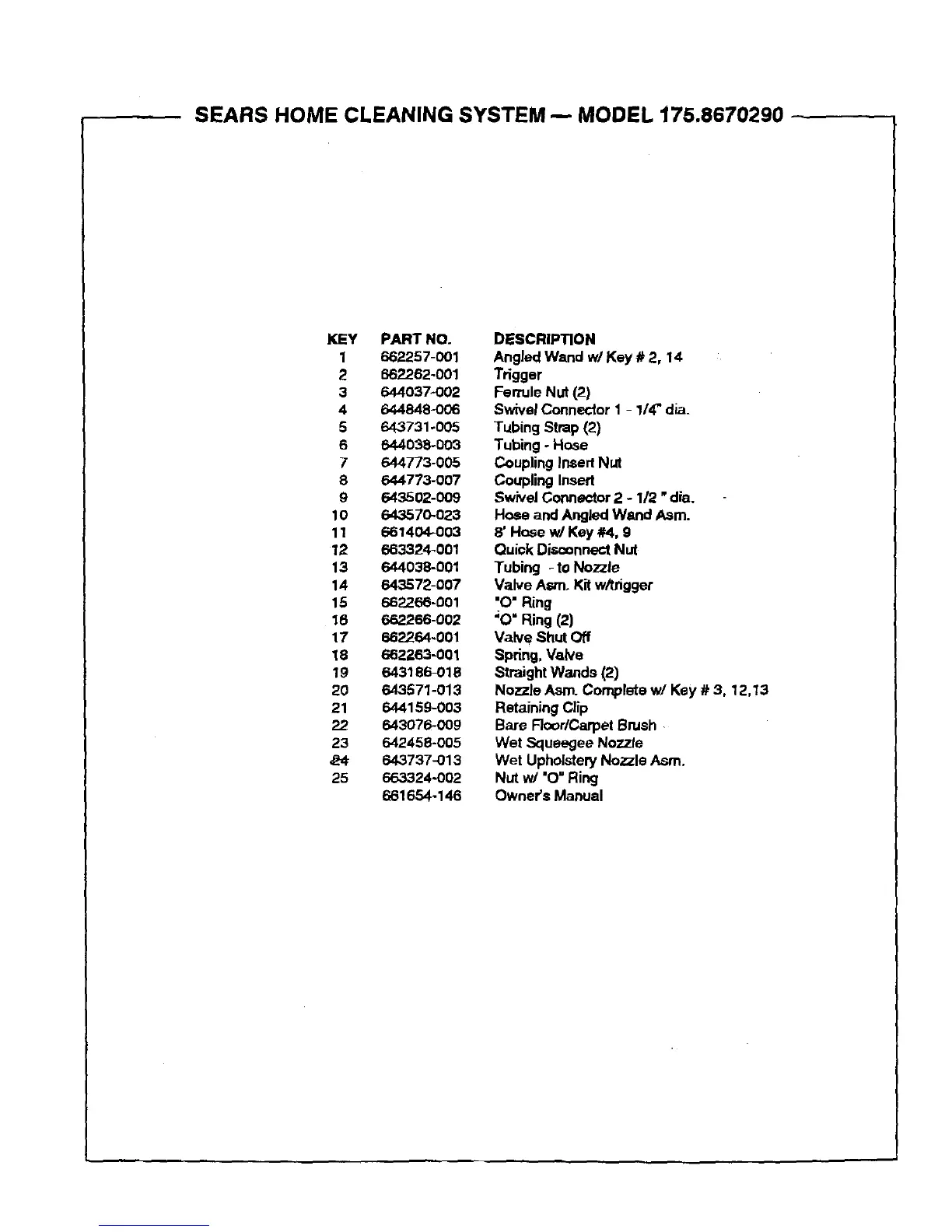 SEARS HOME CLEANING SYSTEM — MODEL 175.8670290

| KEY | PART NO. | DESCRIPTION |
|---|---|---|
| 1 | 662257-001 | Angled Wand w/ Key # 2, 14 |
| 2 | 662262-001 | Trigger |
| 3 | 644037-002 | Ferrule Nut (2) |
| 4 | 644848-006 | Swivel Connector 1 - 1/4" dia. |
| 5 | 643731-005 | Tubing Strap (2) |
| 6 | 644038-003 | Tubing - Hose |
| 7 | 644773-005 | Coupling Insert Nut |
| 8 | 644773-007 | Coupling Insert |
| 9 | 643502-009 | Swivel Connector 2 - 1/2 " dia. |
| 10 | 643570-023 | Hose and Angled Wand Asm. |
| 11 | 661404-003 | 8' Hose w/ Key #4, 9 |
| 12 | 663324-001 | Quick Disconnect Nut |
| 13 | 644038-001 | Tubing - to Nozzle |
| 14 | 643572-007 | Valve Asm. Kit w/trigger |
| 15 | 662266-001 | "O" Ring |
| 16 | 662266-002 | "O" Ring (2) |
| 17 | 662264-001 | Valve Shut Off |
| 18 | 662263-001 | Spring, Valve |
| 19 | 643186-018 | Straight Wands (2) |
| 20 | 643571-013 | Nozzle Asm. Complete w/ Key # 3, 12,13 |
| 21 | 644159-003 | Retaining Clip |
| 22 | 643076-009 | Bare Floor/Carpet Brush |
| 23 | 642458-005 | Wet Squeegee Nozzle |
| 24 | 643737-013 | Wet Upholstery Nozzle Asm. |
| 25 | 663324-002 | Nut w/ "O" Ring |
|  | 661654-146 | Owner's Manual |